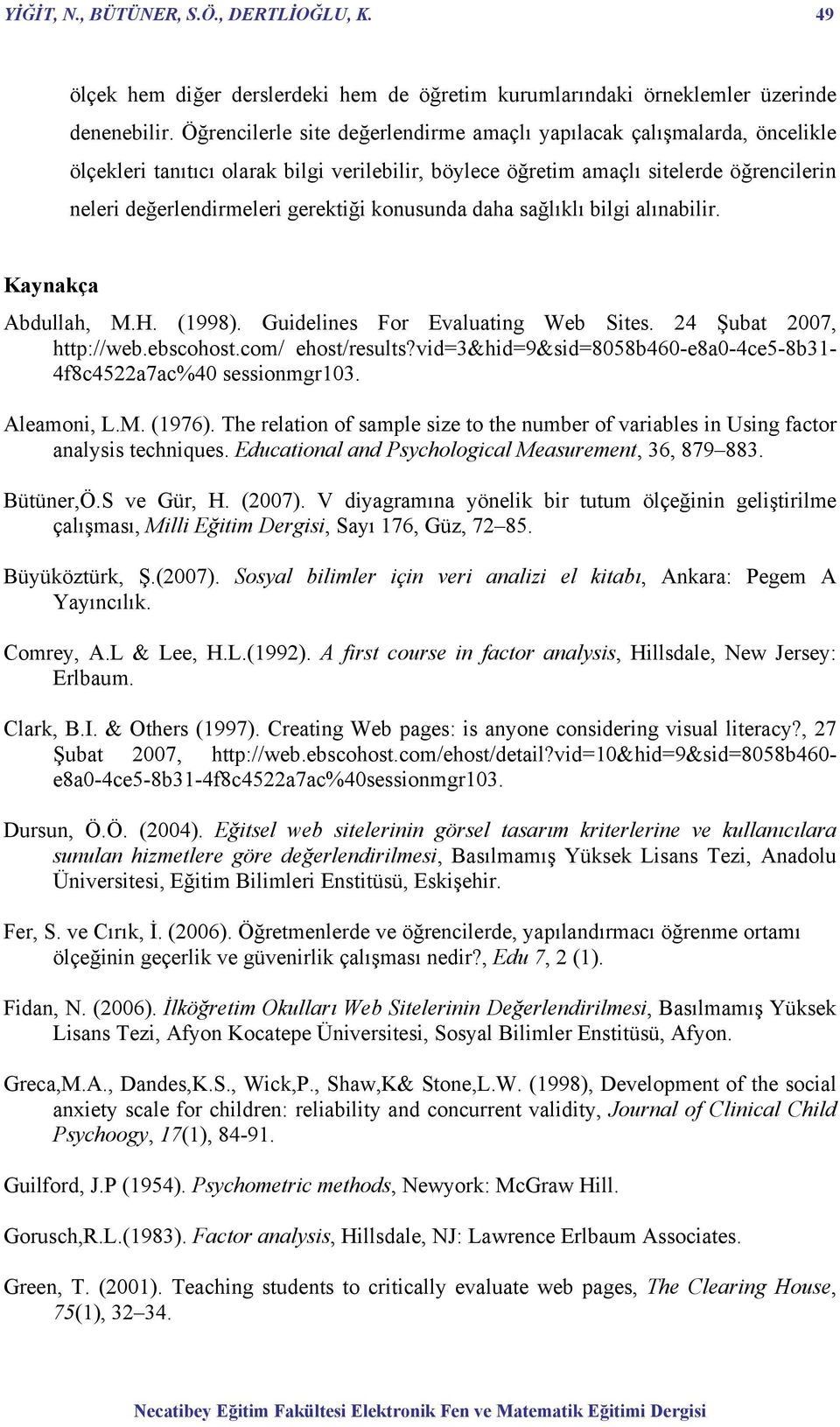 YİĞİT, N., BÜTÜNER, S.Ö., DERTLİOĞLU, K. 49

ölçek hem diğer derslerdeki hem de öğretim kurumlarındaki örneklemler üzerinde denenebilir. Öğrencilerle site değerlendirme amaçlı yapılacak çalışmalarda, öncelikle ölçekleri tanıtıcı olarak bilgi verilebilir, böylece öğretim amaçlı sitelerde öğrencilerin neleri değerlendirmeleri gerektiği konusunda daha sağlıklı bilgi alınabilir.

Kaynakça

Abdullah, M.H. (1998). Guidelines For Evaluating Web Sites. 24 Şubat 2007, http://web.ebscohost.com/ ehost/results?vid=3&hid=9&sid=8058b460-e8a0-4ce5-8b31-4f8c4522a7ac%40 sessionmgr103.

Aleamoni, L.M. (1976). The relation of sample size to the number of variables in Using factor analysis techniques. Educational and Psychological Measurement, 36, 879–883.

Bütüner,Ö.S ve Gür, H. (2007). V diyagramına yönelik bir tutum ölçeğinin geliştirilme çalışması, Milli Eğitim Dergisi, Sayı 176, Güz, 72–85.

Büyüköztürk, Ş.(2007). Sosyal bilimler için veri analizi el kitabı, Ankara: Pegem A Yayıncılık.

Comrey, A.L & Lee, H.L.(1992). A first course in factor analysis, Hillsdale, New Jersey: Erlbaum.

Clark, B.I. & Others (1997). Creating Web pages: is anyone considering visual literacy?, 27 Şubat 2007, http://web.ebscohost.com/ehost/detail?vid=10&hid=9&sid=8058b460-e8a0-4ce5-8b31-4f8c4522a7ac%40sessionmgr103.

Dursun, Ö.Ö. (2004). Eğitsel web sitelerinin görsel tasarım kriterlerine ve kullanıcılara sunulan hizmetlere göre değerlendirilmesi, Basılmamış Yüksek Lisans Tezi, Anadolu Üniversitesi, Eğitim Bilimleri Enstitüsü, Eskişehir.

Fer, S. ve Cırık, İ. (2006). Öğretmenlerde ve öğrencilerde, yapılandırmacı öğrenme ortamı ölçeğinin geçerlik ve güvenirlik çalışması nedir?, Edu 7, 2 (1).

Fidan, N. (2006). İlköğretim Okulları Web Sitelerinin Değerlendirilmesi, Basılmamış Yüksek Lisans Tezi, Afyon Kocatepe Üniversitesi, Sosyal Bilimler Enstitüsü, Afyon.

Greca,M.A., Dandes,K.S., Wick,P., Shaw,K& Stone,L.W. (1998), Development of the social anxiety scale for children: reliability and concurrent validity, Journal of Clinical Child Psychoogy, 17(1), 84-91.

Guilford, J.P (1954). Psychometric methods, Newyork: McGraw Hill.

Gorusch,R.L.(1983). Factor analysis, Hillsdale, NJ: Lawrence Erlbaum Associates.

Green, T. (2001). Teaching students to critically evaluate web pages, The Clearing House, 75(1), 32–34.

Necatibey Eğitim Fakültesi Elektronik Fen ve Matematik Eğitimi Dergisi